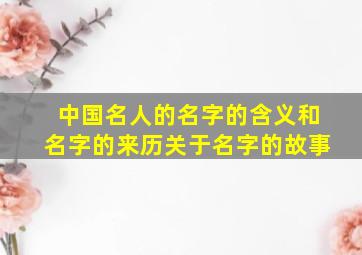 中国名人的名字的含义和名字的来历关于名字的故事